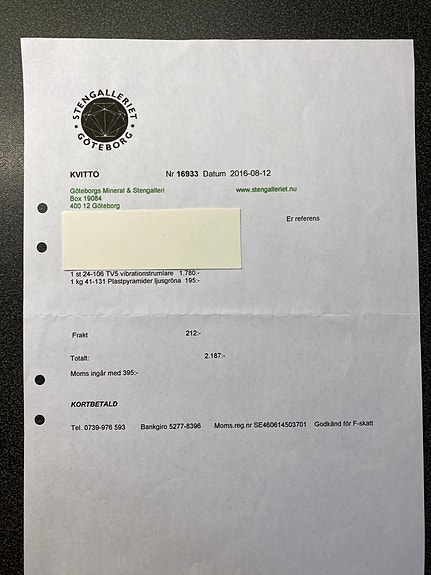 STENGALLERIET
GÖTEBORG

KVITTO Nr 16933 Datum 2016-08-12

Göteborgs Mineral & Stengalleri
Box 19084
400 12 Göteborg

www.stengalleriet.nu

Er referens

1 st 24-106 TV5 vibrationstrumlare 1.780:-
1 kg 41-131 Plastpyramider ljusgröna 195:-

Frakt 212:-

Totalt: 2.187:-

Moms ingår med 395:-

KORTBETALD

Tel. 0739-976 593 Bankgiro 5277-8396 Moms.reg.nr SE460614503701 Godkänd för F-skatt